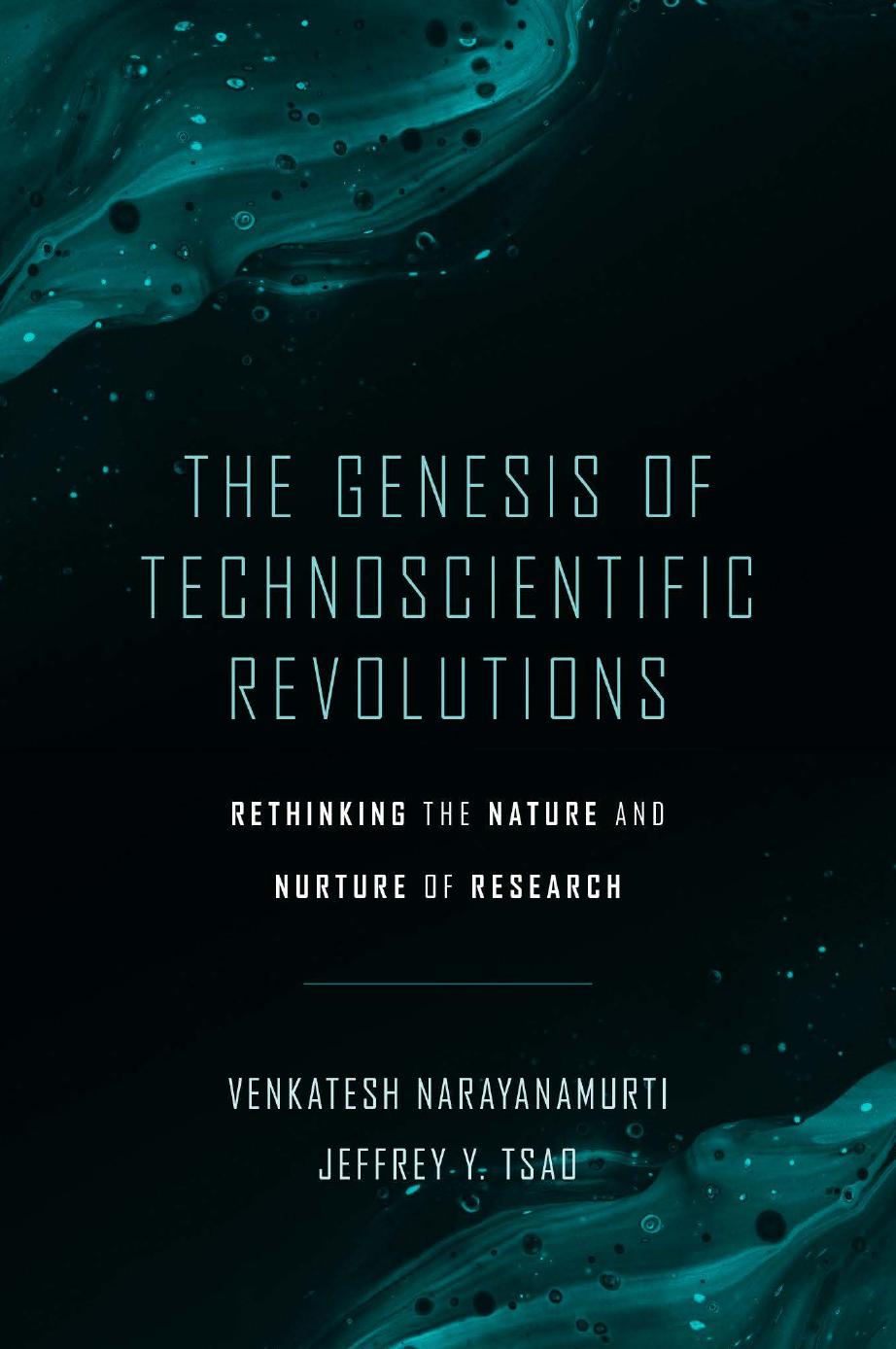 THE GENESIS OF TECHNOSCIENTIFIC REVOLUTIONS

RETHINKING THE NATURE AND NURTURE OF RESEARCH

VENKATESH NARAYANAMURTI
JEFFREY Y. TSAO